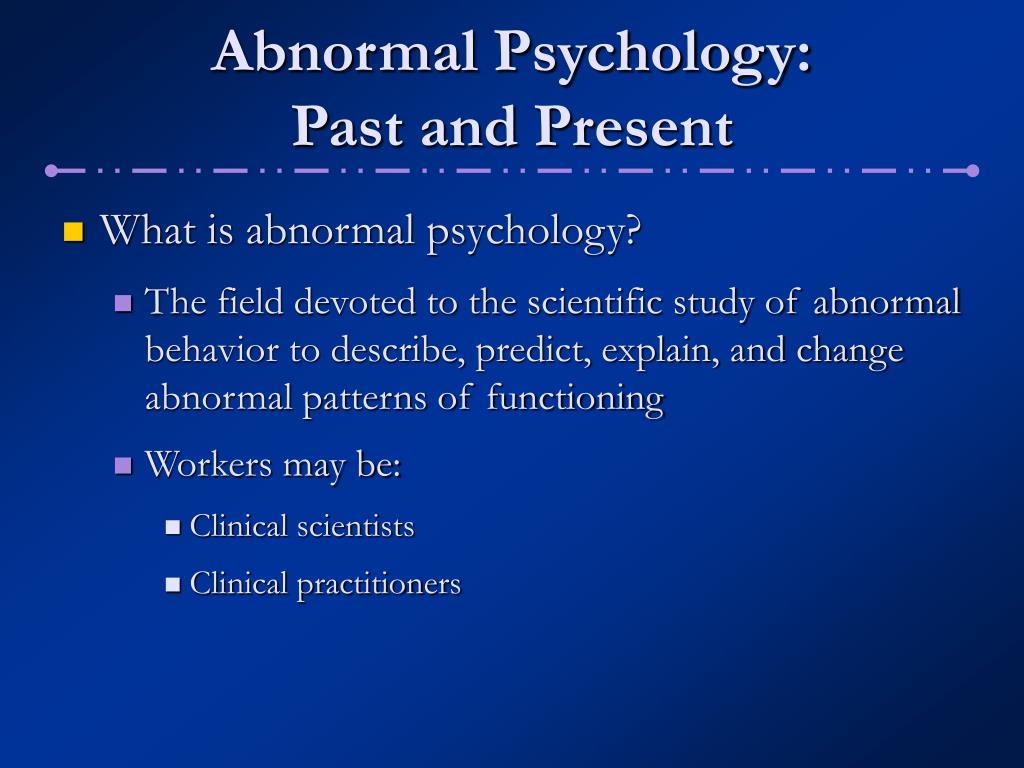 Abnormal Psychology:
Past and Present

What is abnormal psychology?

The field devoted to the scientific study of abnormal behavior to describe, predict, explain, and change abnormal patterns of functioning

Workers may be:

Clinical scientists

Clinical practitioners